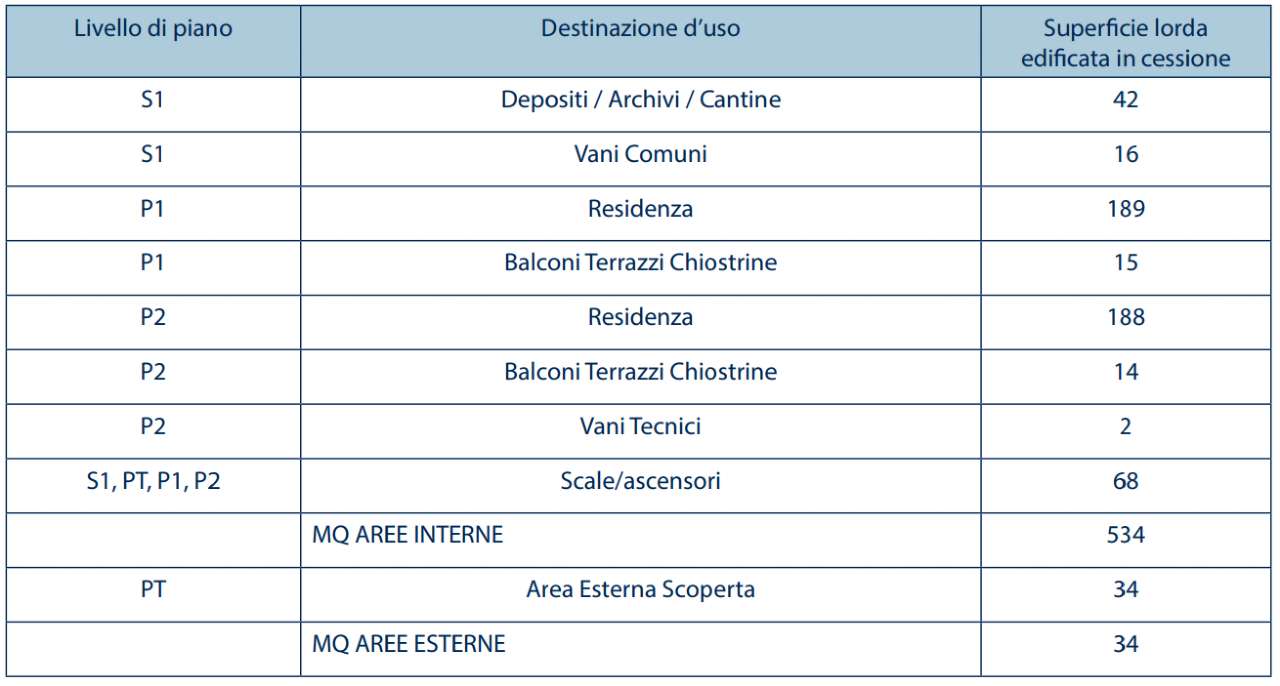 | Livello di piano | Destinazione d'uso | Superficie lorda edificata in cessione |
|---|---|---|
| S1 | Depositi / Archivi / Cantine | 42 |
| S1 | Vani Comuni | 16 |
| P1 | Residenza | 189 |
| P1 | Balconi Terrazzi Chiostrine | 15 |
| P2 | Residenza | 188 |
| P2 | Balconi Terrazzi Chiostrine | 14 |
| P2 | Vani Tecnici | 2 |
| S1, PT, P1, P2 | Scale/ascensori | 68 |
| | MQ AREE INTERNE | 534 |
| PT | Area Esterna Scoperta | 34 |
| | MQ AREE ESTERNE | 34 |